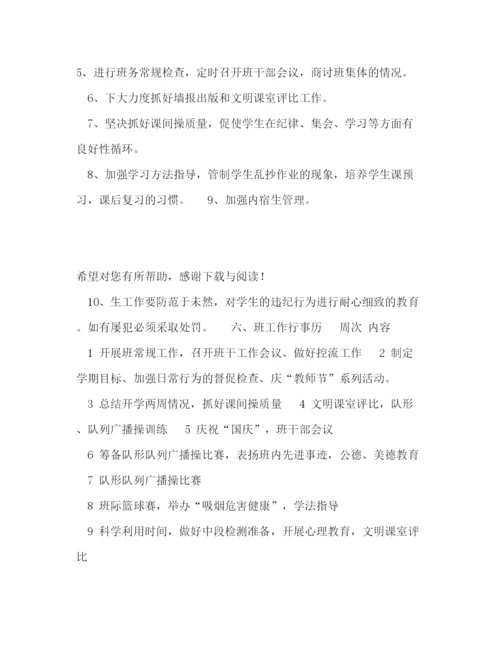 5、进行班务常规检查，定时召开班干部会议，商讨班集体的情况。

6、下大力度抓好墙报出版和文明课室评比工作。

7、坚决抓好课间操质量，促使学生在纪律、集会、学习等方面有良好性循环。

8、加强学习方法指导，管制学生乱抄作业的现象，培养学生课预习，课后复习的习惯。 9、加强内宿生管理。

希望对您有所帮助，感谢下载与阅读！

10、生工作要防范于未然，对学生的违纪行为进行耐心细致的教育。如有屡犯必须采取处罚。 六、班工作行事历 周次 内容

1 开展班常规工作，召开班干工作会议、做好控流工作 2 制定学期目标、加强日常行为的督促检查、庆“教师节”系列活动。

3 总结开学两周情况，抓好课间操质量 4 文明课室评比，队形、队列广播操训练 5 庆祝“国庆”，班干部会议

6 筹备队形队列广播操比赛，表扬班内先进事迹，公德、美德教育

7 队形队列广播操比赛

8 班际篮球赛，举办“吸烟危害健康”，学法指导

9 科学利用时间，做好中段检测准备，开展心理教育，文明课室评比